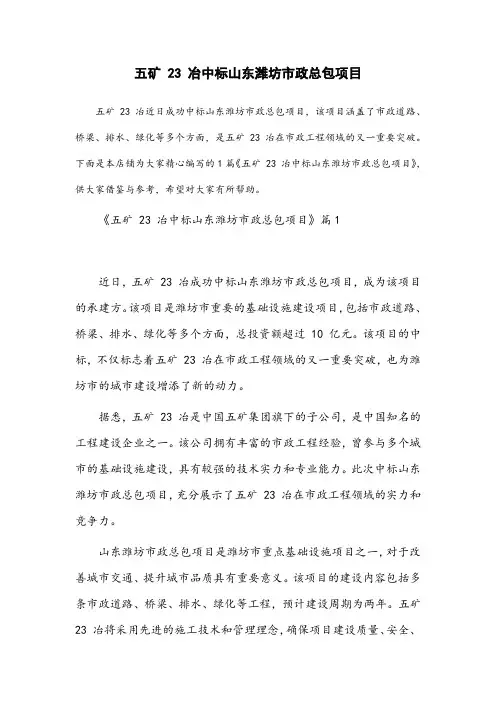 五矿 23 冶中标山东潍坊市政总包项目

五矿 23 冶近日成功中标山东潍坊市政总包项目，该项目涵盖了市政道路、桥梁、排水、绿化等多个方面，是五矿 23 冶在市政工程领域的又一重要突破。下面是本店铺为大家精心编写的 1 篇《五矿 23 冶中标山东潍坊市政总包项目》，供大家借鉴与参考，希望对大家有所帮助。

《五矿 23 冶中标山东潍坊市政总包项目》篇 1

近日，五矿 23 冶成功中标山东潍坊市政总包项目，成为该项目的承建方。该项目是潍坊市重要的基础设施建设项目，包括市政道路、桥梁、排水、绿化等多个方面，总投资额超过 10 亿元。该项目的中标，不仅标志着五矿 23 冶在市政工程领域的又一重要突破，也为潍坊市的城市建设增添了新的动力。

据悉，五矿 23 冶是中国五矿集团旗下的子公司，是中国知名的工程建设企业之一。该公司拥有丰富的市政工程经验，曾参与多个城市的基础设施建设，具有较强的技术实力和专业能力。此次中标山东潍坊市政总包项目，充分展示了五矿 23 冶在市政工程领域的实力和竞争力。

山东潍坊市政总包项目是潍坊市重点基础设施项目之一，对于改善城市交通、提升城市品质具有重要意义。该项目的建设内容包括多条市政道路、桥梁、排水、绿化等工程，预计建设周期为两年。五矿 23 冶将采用先进的施工技术和管理理念，确保项目建设质量、安全、